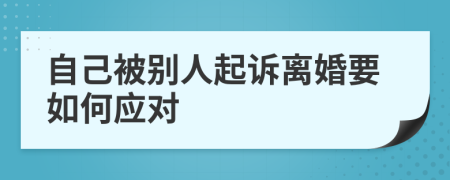 自己被别人起诉离婚要如何应对